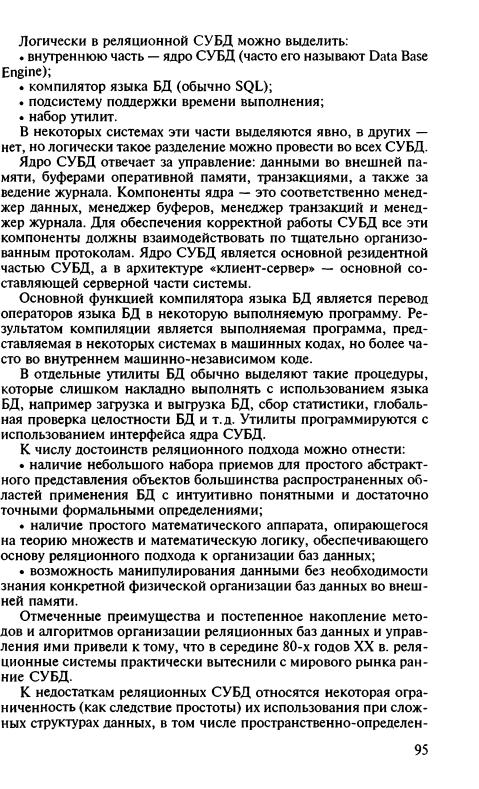 Логически в реляционной СУБД можно выделить:
• внутреннюю часть — ядро СУБД (часто его называют Data Base Engine);
• компилятор языка БД (обычно SQL);
• подсистему поддержки времени выполнения;
• набор утилит.
В некоторых системах эти части выделяются явно, в других — нет, но логически такое разделение можно провести во всех СУБД.

Ядро СУБД отвечает за управление: данными во внешней памяти, буферами оперативной памяти, транзакциями, а также за ведение журнала. Компоненты ядра — это соответственно менеджер данных, менеджер буферов, менеджер транзакций и менеджер журнала. Для обеспечения корректной работы СУБД все эти компоненты должны взаимодействовать по тщательно организованным протоколам. Ядро СУБД является основной резидентной частью СУБД, а в архитектуре «клиент-сервер» — основной составляющей серверной части системы.

Основной функцией компилятора языка БД является перевод операторов языка БД в некоторую выполняемую программу. Результатом компиляции является выполняемая программа, представляемая в некоторых системах в машинных кодах, но более часто во внутреннем машинно-независимом коде.

В отдельные утилиты БД обычно выделяют такие процедуры, которые слишком накладно выполнять с использованием языка БД, например загрузка и выгрузка БД, сбор статистики, глобальная проверка целостности БД и т.д. Утилиты программируются с использованием интерфейса ядра СУБД.

К числу достоинств реляционного подхода можно отнести:
• наличие небольшого набора приемов для простого абстрактного представления объектов большинства распространенных областей применения БД с интуитивно понятными и достаточно точными формальными определениями;
• наличие простого математического аппарата, опирающегося на теорию множеств и математическую логику, обеспечивающего основу реляционного подхода к организации баз данных;
• возможность манипулирования данными без необходимости знания конкретной физической организации баз данных во внешней памяти.

Отмеченные преимущества и постепенное накопление методов и алгоритмов организации реляционных баз данных и управления ими привели к тому, что в середине 80-х годов XX в. реляционные системы практически вытеснили с мирового рынка ранние СУБД.

К недостаткам реляционных СУБД относятся некоторая ограниченность (как следствие простоты) их использования при сложных структурах данных, в том числе пространственно-определен-

95